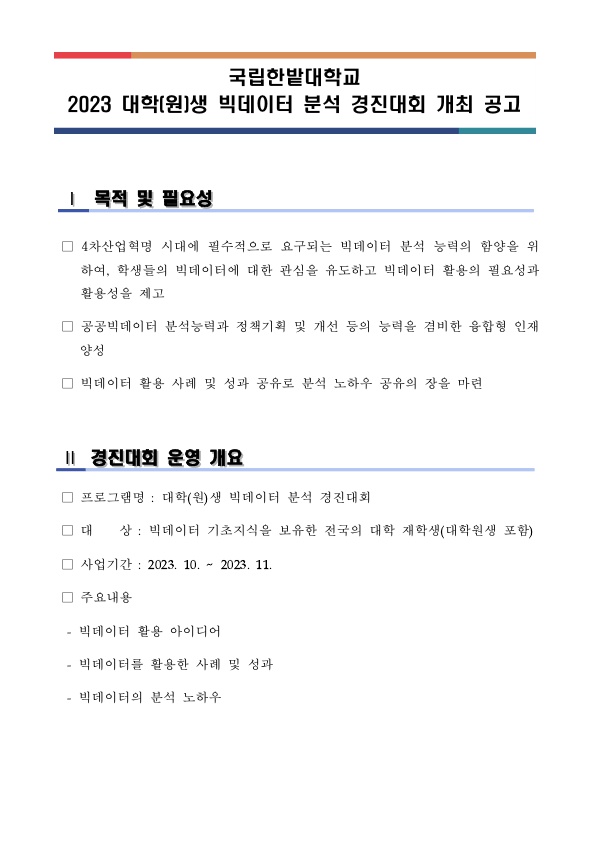 국립한밭대학교
2023 대학(원)생 빅데이터 분석 경진대회 개최 공고

Ⅰ 목적 및 필요성

☐ 4차산업혁명 시대에 필수적으로 요구되는 빅데이터 분석 능력의 함양을 위하여, 학생들의 빅데이터에 대한 관심을 유도하고 빅데이터 활용의 필요성과 활용성을 제고

☐ 공공빅데이터 분석능력과 정책기획 및 개선 등의 능력을 겸비한 융합형 인재 양성

☐ 빅데이터 활용 사례 및 성과 공유로 분석 노하우 공유의 장을 마련

Ⅱ 경진대회 운영 개요

☐ 프로그램명 : 대학(원)생 빅데이터 분석 경진대회

☐ 대 상 : 빅데이터 기초지식을 보유한 전국의 대학 재학생(대학원생 포함)

☐ 사업기간 : 2023. 10. ~ 2023. 11.

☐ 주요내용

- 빅데이터 활용 아이디어

- 빅데이터를 활용한 사례 및 성과

- 빅데이터의 분석 노하우